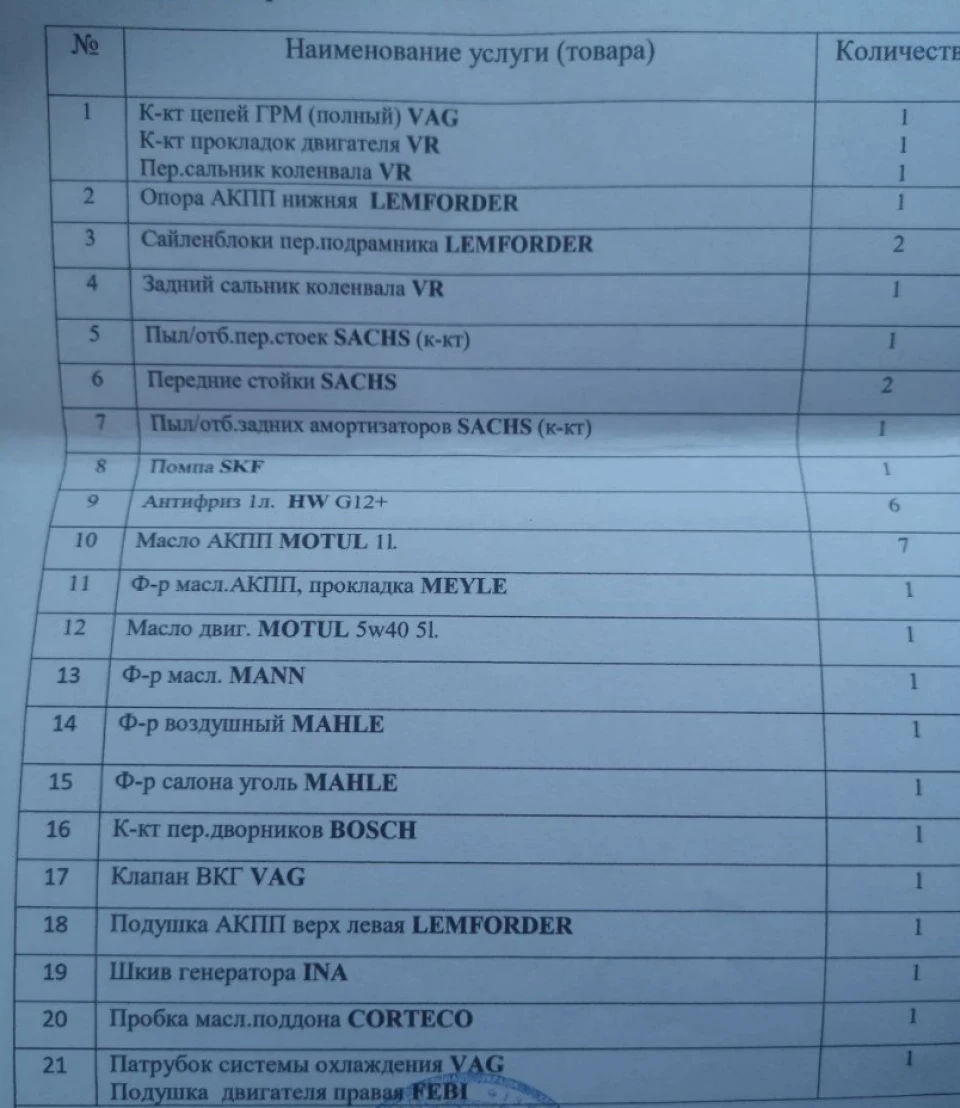 | № | Наименование услуги (товара) | Количеств |
|---|---|---|
| 1 | К-кт цепей ГРМ (полный) VAG<br>К-кт прокладок двигателя VR<br>Пер.сальник коленвала VR | 1<br>1<br>1 |
| 2 | Опора АКПП нижняя LEMFORDER | 1 |
| 3 | Сайленблоки пер.подрамника LEMFORDER | 2 |
| 4 | Задний сальник коленвала VR | 1 |
| 5 | Пыл/отб.пер.стоек SACHS (к-кт) | 1 |
| 6 | Передние стойки SACHS | 2 |
| 7 | Пыл/отб.задних амортизаторов SACHS (к-кт) | 1 |
| 8 | Помпа SKF | 1 |
| 9 | Антифриз 1л. HW G12+ | 6 |
| 10 | Масло АКПП MOTUL 1l. | 7 |
| 11 | Ф-р масл.АКПП, прокладка MEYLE | 1 |
| 12 | Масло двиг. MOTUL 5w40 5l. | 1 |
| 13 | Ф-р масл. MANN | 1 |
| 14 | Ф-р воздушный MAHLE | 1 |
| 15 | Ф-р салона уголь MAHLE | 1 |
| 16 | К-кт пер.дворников BOSCH | 1 |
| 17 | Клапан ВКГ VAG | 1 |
| 18 | Подушка АКПП верх левая LEMFORDER | 1 |
| 19 | Шкив генератора INA | 1 |
| 20 | Пробка масл.поддона CORTECO | 1 |
| 21 | Патрубок системы охлаждения VAG<br>Подушка двигателя правая FEBI | 1 |